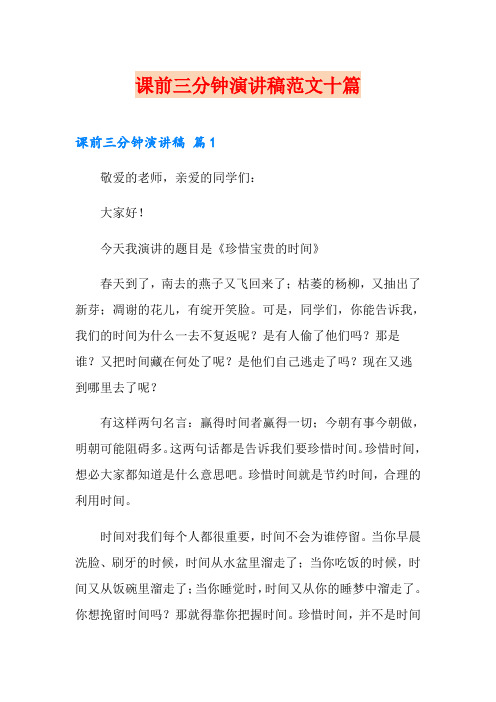 课前三分钟演讲稿范文十篇

课前三分钟演讲稿 篇1

敬爱的老师，亲爱的同学们：

大家好！

今天我演讲的题目是《珍惜宝贵的时间》

春天到了，南去的燕子又飞回来了；枯萎的杨柳，又抽出了新芽；凋谢的花儿，有绽开笑脸。可是，同学们，你能告诉我，我们的时间为什么一去不复返呢？是有人偷了他们吗？那是谁？又把时间藏在何处了呢？是他们自己逃走了吗？现在又逃到哪里去了呢？

有这样两句名言：赢得时间者赢得一切；今朝有事今朝做，明朝可能阻碍多。这两句话都是告诉我们要珍惜时间。珍惜时间，想必大家都知道是什么意思吧。珍惜时间就是节约时间，合理的利用时间。

时间对我们每个人都很重要，时间不会为谁停留。当你早晨洗脸、刷牙的时候，时间从水盆里溜走了；当你吃饭的时候，时间又从饭碗里溜走了；当你睡觉时，时间又从你的睡梦中溜走了。你想挽留时间吗？那就得靠你把握时间。珍惜时间，并不是时间